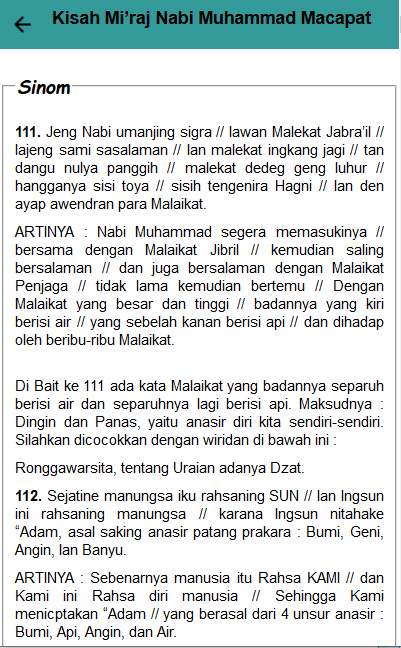 Kisah Mi'raj Nabi Muhammad Macapat

Sinom

111. Jeng Nabi umanjing sigra // lawan Malekat Jabra'il // lajeng sami sasalaman // lan malekat ingkang jagi // tan dangu nulya panggih // malekat dedeg geng luhur // hangganya sisi toya // sisih tengenira Hagni // lan den ayap awendran para Malaikat.

ARTINYA : Nabi Muhammad segera memasukinya // bersama dengan Malaikat Jibril // kemudian saling bersalaman // dan juga bersalaman dengan Malaikat Penjaga // tidak lama kemudian bertemu // Dengan Malaikat yang besar dan tinggi // badannya yang kiri berisi air // yang sebelah kanan berisi api // dan dihadap oleh beribu-ribu Malaikat.

Di Bait ke 111 ada kata Malaikat yang badannya separuh berisi air dan separuhnya lagi berisi api. Maksudnya : Dingin dan Panas, yaitu anasir diri kita sendiri-sendiri. Silahkan dicocokkan dengan wiridan di bawah ini :

Ronggawarsita, tentang Uraian adanya Dzat.

112. Sejatine manungsa iku rahsaning SUN // lan Ingsun ini rahsaning manungsa // karana Ingsun nitahake "Adam, asal saking anasir patang prakara : Bumi, Geni, Angin, lan Banyu.

ARTINYA : Sebenarnya manusia itu Rahsa KAMI // dan Kami ini Rahsa diri manusia // Sehingga Kami menicptakan "Adam // yang berasal dari 4 unsur anasir : Bumi, Api, Angin, dan Air.